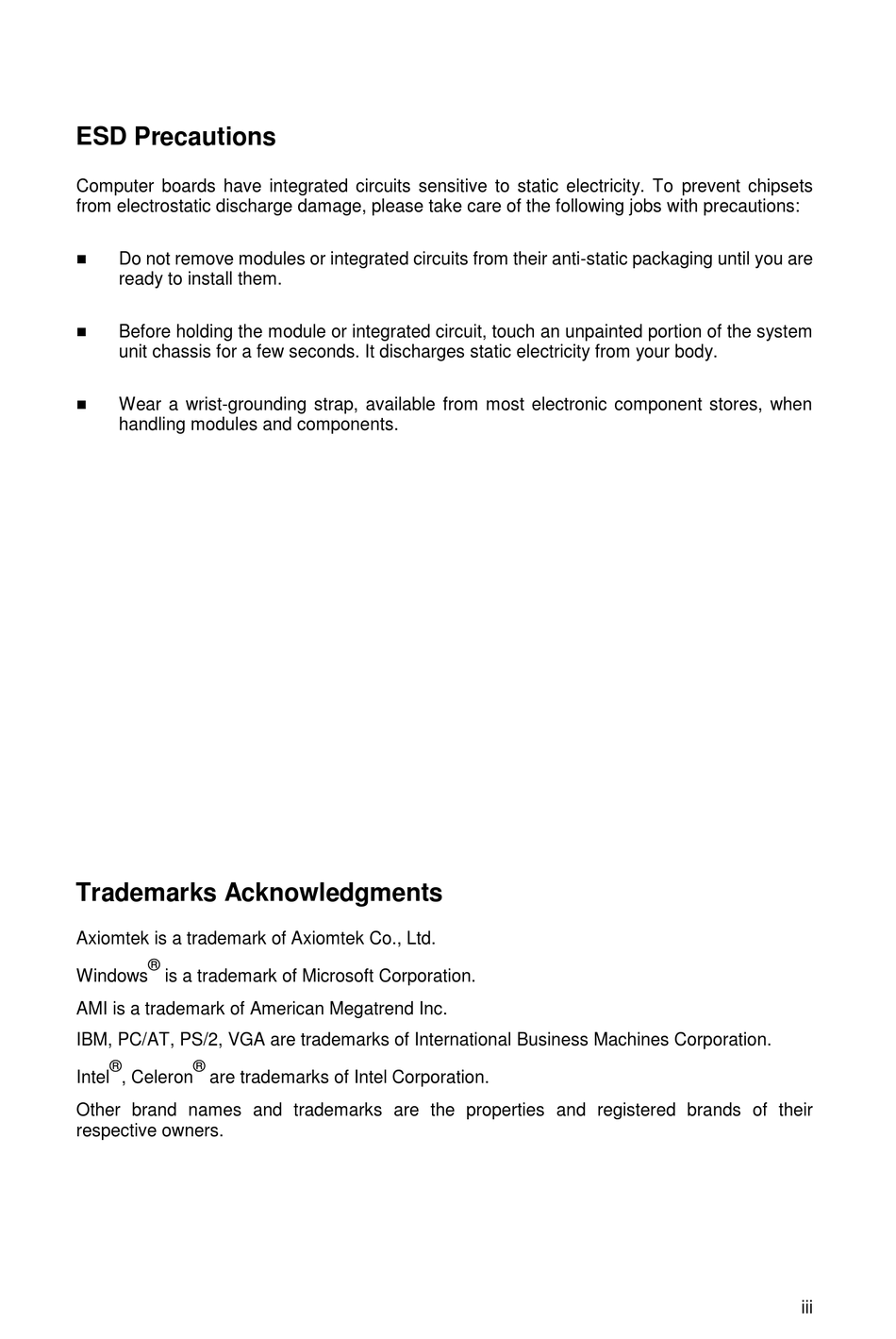 ESD Precautions

Computer boards have integrated circuits sensitive to static electricity. To prevent chipsets from electrostatic discharge damage, please take care of the following jobs with precautions:

■ Do not remove modules or integrated circuits from their anti-static packaging until you are ready to install them.

■ Before holding the module or integrated circuit, touch an unpainted portion of the system unit chassis for a few seconds. It discharges static electricity from your body.

■ Wear a wrist-grounding strap, available from most electronic component stores, when handling modules and components.

Trademarks Acknowledgments

Axiomtek is a trademark of Axiomtek Co., Ltd.

Windows® is a trademark of Microsoft Corporation.

AMI is a trademark of American Megatrend Inc.

IBM, PC/AT, PS/2, VGA are trademarks of International Business Machines Corporation.

Intel®, Celeron® are trademarks of Intel Corporation.

Other brand names and trademarks are the properties and registered brands of their respective owners.

iii